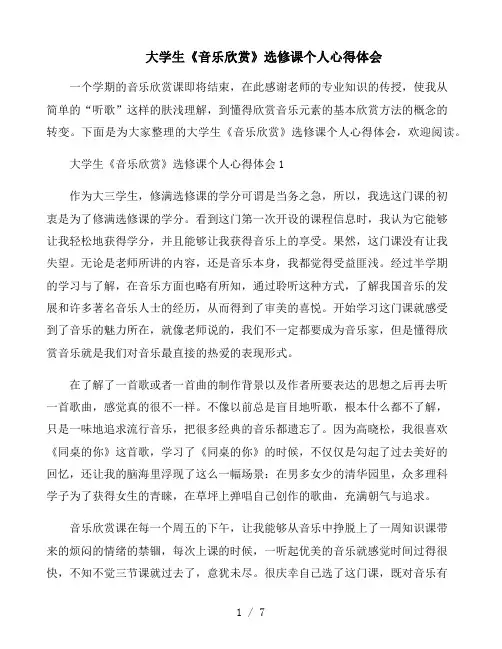 大学生《音乐欣赏》选修课个人心得体会

一个学期的音乐欣赏课即将结束，在此感谢老师的专业知识的传授，使我从简单的“听歌”这样的肤浅理解，到懂得欣赏音乐元素的基本欣赏方法的概念的转变。下面是为大家整理的大学生《音乐欣赏》选修课个人心得体会，欢迎阅读。

大学生《音乐欣赏》选修课个人心得体会 1

作为大三学生，修满选修课的学分可谓是当务之急，所以，我选这门课的初衷是为了修满选修课的学分。看到这门第一次开设的课程信息时，我认为它能够让我轻松地获得学分，并且能够让我获得音乐上的享受。果然，这门课没有让我失望。无论是老师所讲的内容，还是音乐本身，我都觉得受益匪浅。经过半学期的学习与了解，在音乐方面也略有所知，通过聆听这种方式，了解我国音乐的发展和许多著名音乐人士的经历，从而得到了审美的喜悦。开始学习这门课就感受到了音乐的魅力所在，就像老师说的，我们不一定都要成为音乐家，但是懂得欣赏音乐就是我们对音乐最直接的热爱的表现形式。

在了解了一首歌或者一首曲的制作背景以及作者所要表达的思想之后再去听一首歌曲，感觉真的很不一样。不像以前总是盲目地听歌，根本什么都不了解，只是一味地追求流行音乐，把很多经典的音乐都遗忘了。因为高晓松，我很喜欢《同桌的你》这首歌，学习了《同桌的你》的时候，不仅仅是勾起了过去美好的回忆，还让我的脑海里浮现了这么一幅场景：在男多女少的清华园里，众多理科学子为了获得女生的青睐，在草坪上弹唱自己创作的歌曲，充满朝气与追求。

音乐欣赏课在每一个周五的下午，让我能够从音乐中挣脱上了一周知识课带来的烦闷的情绪的禁锢，每次上课的时候，一听起优美的音乐就感觉时间过得很快，不知不觉三节课就过去了，意犹未尽。很庆幸自己选了这门课，既对音乐有

1 / 7